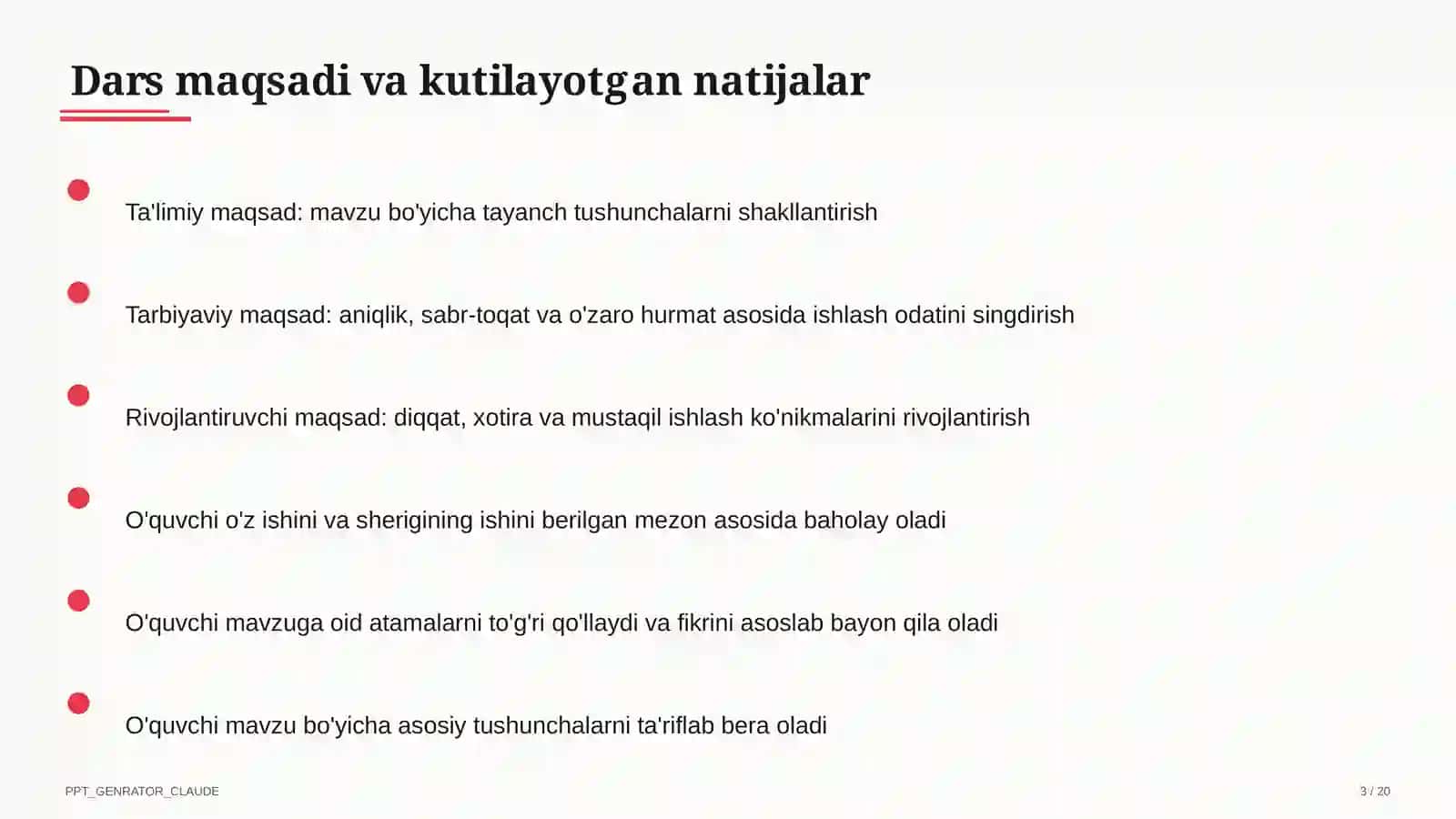 Dars maqsadi va kutilayotgan natijalar

Ta'limiy maqsad: mavzu bo'yicha tayanch tushunchalarni shakllantirish

Tarbiyaviy maqsad: aniqlik, sabr-toqat va o'zaro hurmat asosida ishlash odatini singdirish

Rivojlantiruvchi maqsad: diqqat, xotira va mustaqil ishlash ko'nikmalarini rivojlantirish

O'quvchi o'z ishini va sherigining ishini berilgan mezon asosida baholay oladi

O'quvchi mavzuga oid atamalarni to'g'ri qo'llaydi va fikrini asoslab bayon qila oladi

O'quvchi mavzu bo'yicha asosiy tushunchalarni ta'riflab bera oladi

PPT_GENRATOR_CLAUDE

3 / 20